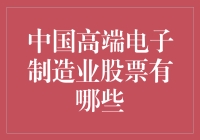 中国高端电子制造业股票有哪些